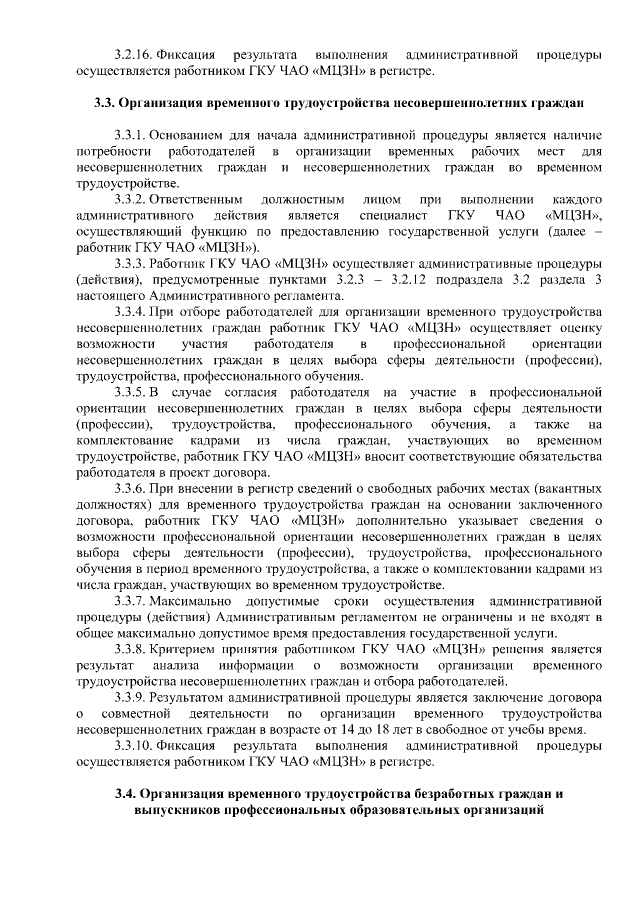 3.2.16. Фиксация результата выполнения административной процедуры осуществляется работником ГКУ ЧАО «МЦЗН» в регистре.

3.3. Организация временного трудоустройства несовершеннолетних граждан

3.3.1. Основанием для начала административной процедуры является наличие потребности работодателей в организации временных рабочих мест для несовершеннолетних граждан и несовершеннолетних граждан во временном трудоустройстве.

3.3.2. Ответственным должностным лицом при выполнении каждого административного действия является специалист ГКУ ЧАО «МЦЗН», осуществляющий функцию по предоставлению государственной услуги (далее – работник ГКУ ЧАО «МЦЗН»).

3.3.3. Работник ГКУ ЧАО «МЦЗН» осуществляет административные процедуры (действия), предусмотренные пунктами 3.2.3 – 3.2.12 подраздела 3.2 раздела 3 настоящего Административного регламента.

3.3.4. При отборе работодателей для организации временного трудоустройства несовершеннолетних граждан работник ГКУ ЧАО «МЦЗН» осуществляет оценку возможности участия работодателя в профессиональной ориентации несовершеннолетних граждан в целях выбора сферы деятельности (профессии), трудоустройства, профессионального обучения.

3.3.5. В случае согласия работодателя на участие в профессиональной ориентации несовершеннолетних граждан в целях выбора сферы деятельности (профессии), трудоустройства, профессионального обучения, а также на комплектование кадрами из числа граждан, участвующих во временном трудоустройстве, работник ГКУ ЧАО «МЦЗН» вносит соответствующие обязательства работодателя в проект договора.

3.3.6. При внесении в регистр сведений о свободных рабочих местах (вакантных должностях) для временного трудоустройства граждан на основании заключенного договора, работник ГКУ ЧАО «МЦЗН» дополнительно указывает сведения о возможности профессиональной ориентации несовершеннолетних граждан в целях выбора сферы деятельности (профессии), трудоустройства, профессионального обучения в период временного трудоустройства, а также о комплектовании кадрами из числа граждан, участвующих во временном трудоустройстве.

3.3.7. Максимально допустимые сроки осуществления административной процедуры (действия) Административным регламентом не ограничены и не входят в общее максимально допустимое время предоставления государственной услуги.

3.3.8. Критерием принятия работником ГКУ ЧАО «МЦЗН» решения является результат анализа информации о возможности организации временного трудоустройства несовершеннолетних граждан и отбора работодателей.

3.3.9. Результатом административной процедуры является заключение договора о совместной деятельности по организации временного трудоустройства несовершеннолетних граждан в возрасте от 14 до 18 лет в свободное от учебы время.

3.3.10. Фиксация результата выполнения административной процедуры осуществляется работником ГКУ ЧАО «МЦЗН» в регистре.

3.4. Организация временного трудоустройства безработных граждан и выпускников профессиональных образовательных организаций